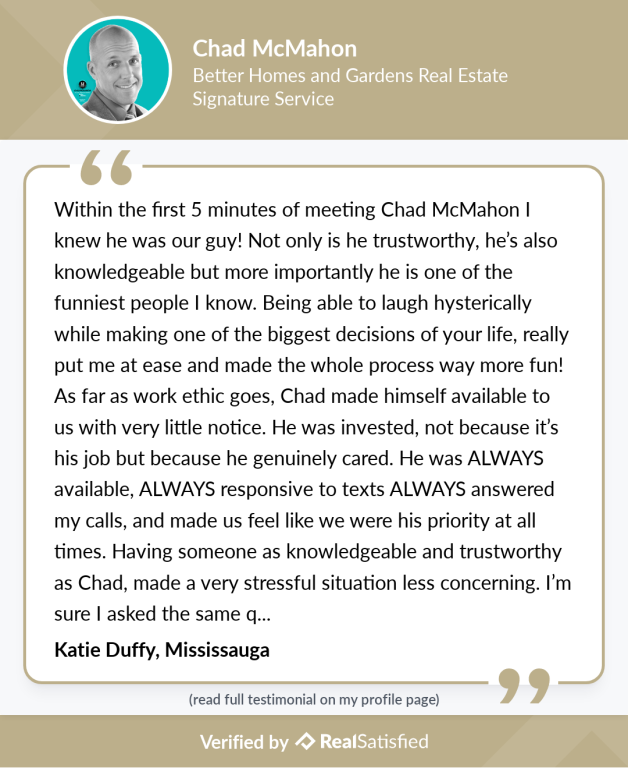 Chad McMahon
Better Homes and Gardens Real Estate Signature Service

Within the first 5 minutes of meeting Chad McMahon I knew he was our guy! Not only is he trustworthy, he's also knowledgeable but more importantly he is one of the funniest people I know. Being able to laugh hysterically while making one of the biggest decisions of your life, really put me at ease and made the whole process way more fun! As far as work ethic goes, Chad made himself available to us with very little notice. He was invested, not because it's his job but because he genuinely cared. He was ALWAYS available, ALWAYS responsive to texts ALWAYS answered my calls, and made us feel like we were his priority at all times. Having someone as knowledgeable and trustworthy as Chad, made a very stressful situation less concerning. I'm sure I asked the same q...

Katie Duffy, Mississauga

(read full testimonial on my profile page)

Verified by RealSatisfied